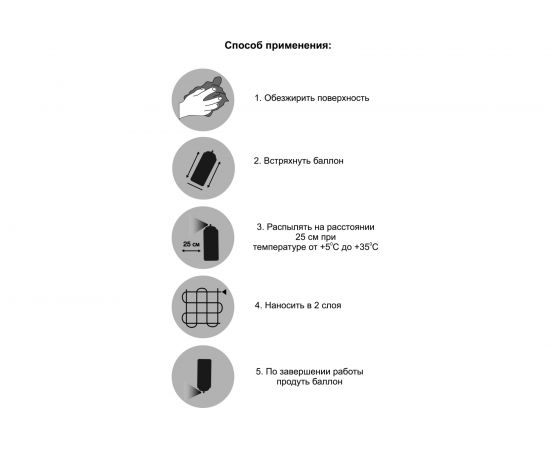 Способ применения:

1. Обезжирить поверхность

2. Встряхнуть баллон

25 см

3. Распылять на расстоянии 25 см при температуре от +5°C до +35°C

4. Наносить в 2 слоя

5. По завершении работы продуть баллон